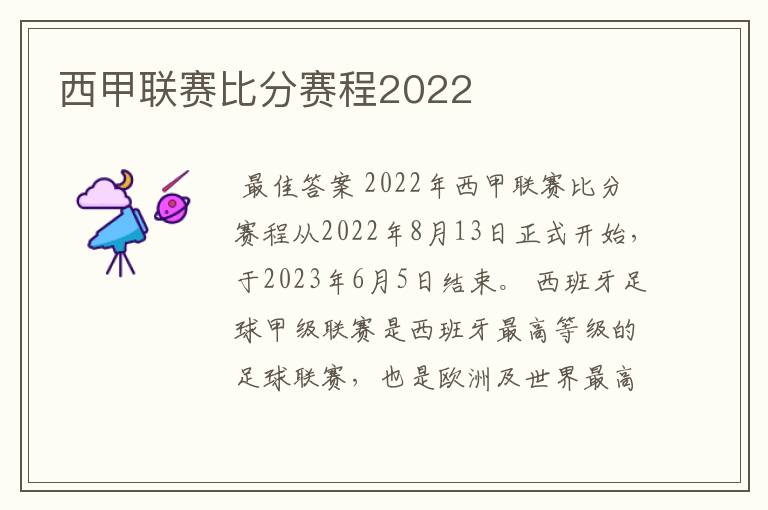 西甲联赛比分赛程2022

最佳答案 2022年西甲联赛比分赛程从2022年8月13日正式开始，于2023年6月5日结束。 西班牙足球甲级联赛是西班牙最高等级的足球联赛， 也是欧洲及世界最高